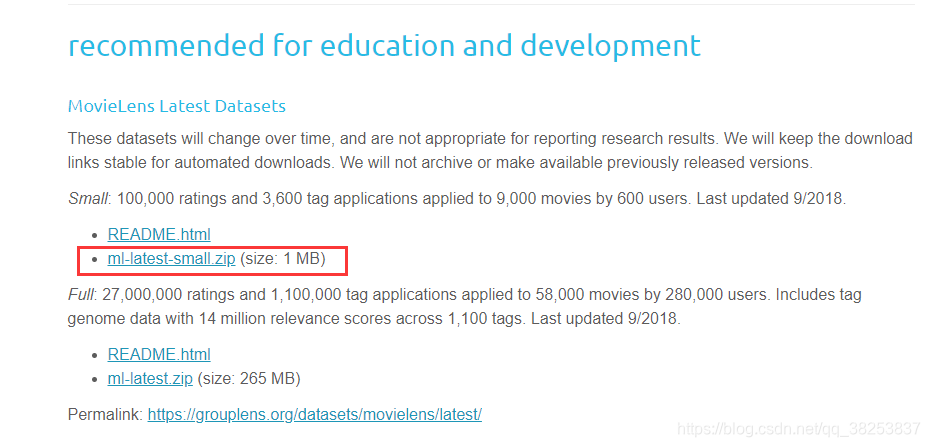 recommended for education and development

MovieLens Latest Datasets

These datasets will change over time, and are not appropriate for reporting research results. We will keep the download links stable for automated downloads. We will not archive or make available previously released versions.

Small: 100,000 ratings and 3,600 tag applications applied to 9,000 movies by 600 users. Last updated 9/2018.

- README.html
- ml-latest-small.zip (size: 1 MB)

Full: 27,000,000 ratings and 1,100,000 tag applications applied to 58,000 movies by 280,000 users. Includes tag genome data with 14 million relevance scores across 1,100 tags. Last updated 9/2018.

- README.html
- ml-latest.zip (size: 265 MB)

Permalink: https://grouplens.org/datasets/movielens/latest/

https://blog.csdn.net/qq_38253837